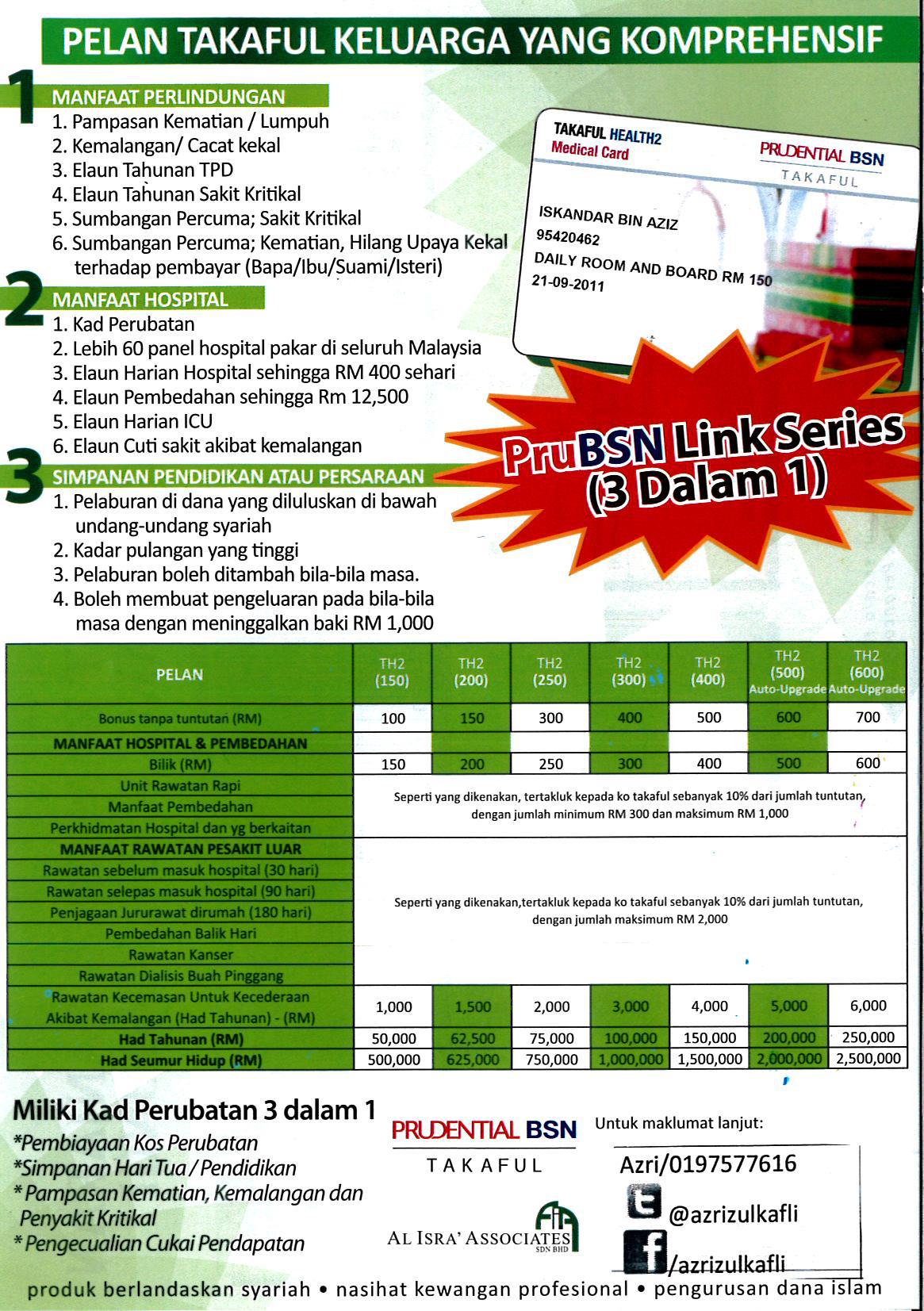 PELAN TAKAFUL KELUARGA YANG KOMPREHENSIF

1 MANFAAT PERLINDUNGAN
1. Pampasan Kematian / Lumpuh
2. Kemalangan/ Cacat kekal
3. Elaun Tahunan TPD
4. Elaun Tahunan Sakit Kritikal
5. Sumbangan Percuma; Sakit Kritikal
6. Sumbangan Percuma; Kematian, Hilang Upaya Kekal terhadap pembayar (Bapa/Ibu/Suami/Isteri)

2 MANFAAT HOSPITAL
1. Kad Perubatan
2. Lebih 60 panel hospital pakar di seluruh Malaysia
3. Elaun Harian Hospital sehingga RM 400 sehari
4. Elaun Pembedahan sehingga Rm 12,500
5. Elaun Harian ICU
6. Elaun Cuti sakit akibat kemalangan

3 SIMPANAN PENDIDIKAN ATAU PERSARAAN
1. Pelaburan di dana yang diluluskan di bawah undang-undang syariah
2. Kadar pulangan yang tinggi
3. Pelaburan boleh ditambah bila-bila masa.
4. Boleh membuat pengeluaran pada bila-bila masa dengan meninggalkan baki RM 1,000

TAKAFUL HEALTH2
Medical Card
PRUDENTIAL BSN
TAKAFUL
ISKANDAR BIN AZIZ
95420462
DAILY ROOM AND BOARD RM 150
21-09-2011

PruBSN Link Series (3 Dalam 1)

| PELAN | TH2 (150) | TH2 (200) | TH2 (250) | TH2 (300) | TH2 (400) | TH2 (500) Auto-Upgrade | TH2 (600) Auto-Upgrade |
|---|---|---|---|---|---|---|---|
| Bonus tanpa tuntutan (RM) | 100 | 150 | 300 | 400 | 500 | 600 | 700 |
| MANFAAT HOSPITAL & PEMBEDAHAN | | | | | | | |
| Bilik (RM) | 150 | 200 | 250 | 300 | 400 | 500 | 600 |
| Unit Rawatan Rapi | Seperti yang dikenakan, tertakluk kepada ko takaful sebanyak 10% dari jumlah tuntutan, dengan jumlah minimum RM 300 dan maksimum RM 1,000 | | | | | | |
| Manfaat Pembedahan | | | | | | | |
| Perkhidmatan Hospital dan yg berkaitan | | | | | | | |
| MANFAAT RAWATAN PESAKIT LUAR | Seperti yang dikenakan,tertakluk kepada ko takaful sebanyak 10% dari jumlah tuntutan, dengan jumlah maksimum RM 2,000 | | | | | | |
| Rawatan sebelum masuk hospital (30 hari) | | | | | | | |
| Rawatan selepas masuk hospital (90 hari) | | | | | | | |
| Penjagaan Jururawat dirumah (180 hari) | | | | | | | |
| Pembedahan Balik Hari | | | | | | | |
| Rawatan Kanser | | | | | | | |
| Rawatan Dialisis Buah Pinggang | | | | | | | |
| Rawatan Kecemasan Untuk Kecederaan Akibat Kemalangan (Had Tahunan) - (RM) | 1,000 | 1,500 | 2,000 | 3,000 | 4,000 | 5,000 | 6,000 |
| Had Tahunan (RM) | 50,000 | 62,500 | 75,000 | 100,000 | 150,000 | 200,000 | 250,000 |
| Had Seumur Hidup (RM) | 500,000 | 625,000 | 750,000 | 1,000,000 | 1,500,000 | 2,000,000 | 2,500,000 |

Miliki Kad Perubatan 3 dalam 1
*Pembiayaan Kos Perubatan
*Simpanan Hari Tua / Pendidikan
* Pampasan Kematian, Kemalangan dan Penyakit Kritikal
* Pengecualian Cukai Pendapatan

PRUDENTIAL BSN
TAKAFUL
AL ISRA' ASSOCIATES SDN BHD

Untuk maklumat lanjut:
Azri/0197577616
@azrizulkafli
/azrizulkafli

produk berlandaskan syariah • nasihat kewangan profesional • pengurusan dana islam